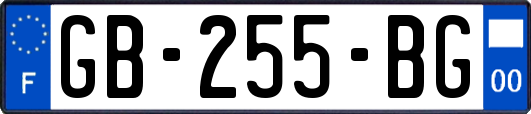 F
GB-255-BG
00